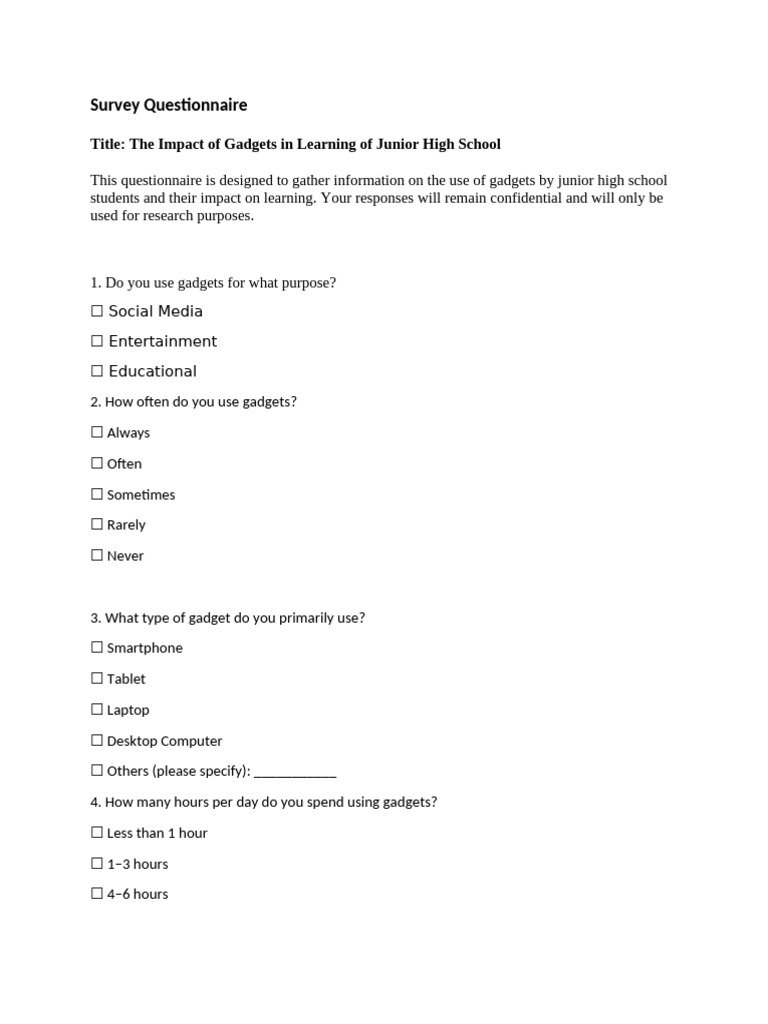 Survey Questionnaire

Title: The Impact of Gadgets in Learning of Junior High School

This questionnaire is designed to gather information on the use of gadgets by junior high school students and their impact on learning. Your responses will remain confidential and will only be used for research purposes.

1. Do you use gadgets for what purpose?

☐ Social Media

☐ Entertainment

☐ Educational

2. How often do you use gadgets?

☐ Always

☐ Often

☐ Sometimes

☐ Rarely

☐ Never

3. What type of gadget do you primarily use?

☐ Smartphone

☐ Tablet

☐ Laptop

☐ Desktop Computer

☐ Others (please specify): ____________

4. How many hours per day do you spend using gadgets?

☐ Less than 1 hour

☐ 1–3 hours

☐ 4–6 hours